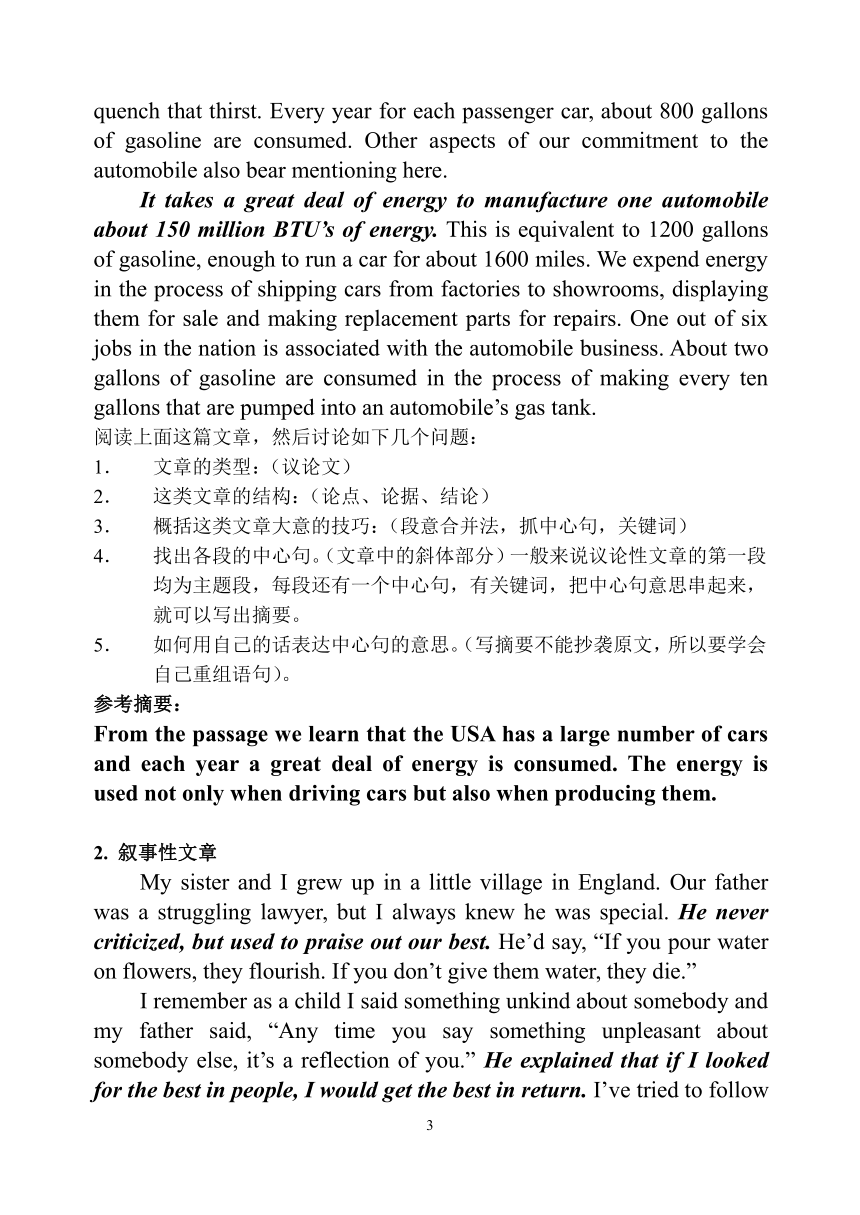 quench that thirst. Every year for each passenger car, about 800 gallons of gasoline are consumed. Other aspects of our commitment to the automobile also bear mentioning here.

It takes a great deal of energy to manufacture one automobile about 150 million BTU's of energy. This is equivalent to 1200 gallons of gasoline, enough to run a car for about 1600 miles. We expend energy in the process of shipping cars from factories to showrooms, displaying them for sale and making replacement parts for repairs. One out of six jobs in the nation is associated with the automobile business. About two gallons of gasoline are consumed in the process of making every ten gallons that are pumped into an automobile's gas tank.
阅读上面这篇文章，然后讨论如下几个问题：
1. 文章的类型：（议论文）
2. 这类文章的结构：（论点、论据、结论）
3. 概括这类文章大意的技巧：（段意合并法，抓中心句，关键词）
4. 找出各段的中心句。（文章中的斜体部分）一般来说议论性文章的第一段均为主题段，每段还有一个中心句，有关键词，把中心句意思串起来，就可以写出摘要。
5. 如何用自己的话表达中心句的意思。（写摘要不能抄袭原文，所以要学会自己重组语句）。
参考摘要：
From the passage we learn that the USA has a large number of cars and each year a great deal of energy is consumed. The energy is used not only when driving cars but also when producing them.

2. 叙事性文章
My sister and I grew up in a little village in England. Our father was a struggling lawyer, but I always knew he was special. He never criticized, but used to praise out our best. He'd say, "If you pour water on flowers, they flourish. If you don't give them water, they die."

I remember as a child I said something unkind about somebody and my father said, "Any time you say something unpleasant about somebody else, it's a reflection of you." He explained that if I looked for the best in people, I would get the best in return. I've tried to follow

3